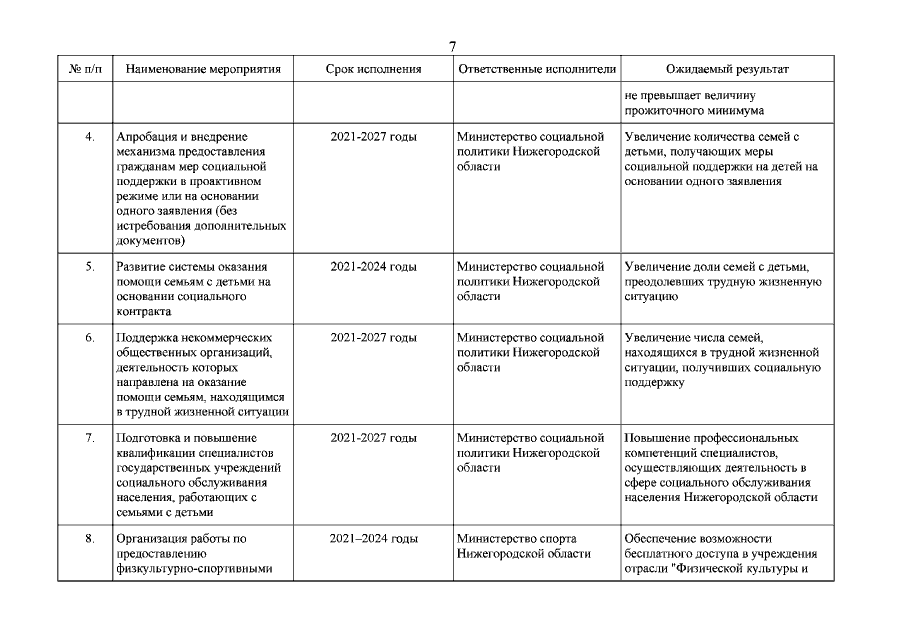 7

| № п/п | Наименование мероприятия | Срок исполнения | Ответственные исполнители | Ожидаемый результат |
|---|---|---|---|---|
| | | | | не превышает величину прожиточного минимума |
| 4. | Апробация и внедрение механизма предоставления гражданам мер социальной поддержки в проактивном режиме или на основании одного заявления (без истребования дополнительных документов) | 2021-2027 годы | Министерство социальной политики Нижегородской области | Увеличение количества семей с детьми, получающих меры социальной поддержки на детей на основании одного заявления |
| 5. | Развитие системы оказания помощи семьям с детьми на основании социального контракта | 2021-2024 годы | Министерство социальной политики Нижегородской области | Увеличение доли семей с детьми, преодолевших трудную жизненную ситуацию |
| 6. | Поддержка некоммерческих общественных организаций, деятельность которых направлена на оказание помощи семьям, находящимся в трудной жизненной ситуации | 2021-2027 годы | Министерство социальной политики Нижегородской области | Увеличение числа семей, находящихся в трудной жизненной ситуации, получивших социальную поддержку |
| 7. | Подготовка и повышение квалификации специалистов государственных учреждений социального обслуживания населения, работающих с семьями с детьми | 2021-2027 годы | Министерство социальной политики Нижегородской области | Повышение профессиональных компетенций специалистов, осуществляющих деятельность в сфере социального обслуживания населения Нижегородской области |
| 8. | Организация работы по предоставлению физкультурно-спортивными | 2021–2024 годы | Министерство спорта Нижегородской области | Обеспечение возможности бесплатного доступа в учреждения отрасли "Физической культуры и |